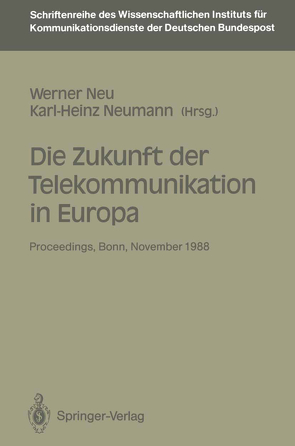 Schriftenreihe des Wissenschaftlichen Instituts für Kommunikationsdienste der Deutschen Bundespost

Werner Neu
Karl-Heinz Neumann (Hrsg.)

Die Zukunft der Telekommunikation in Europa

Proceedings, Bonn, November 1988

Springer-Verlag